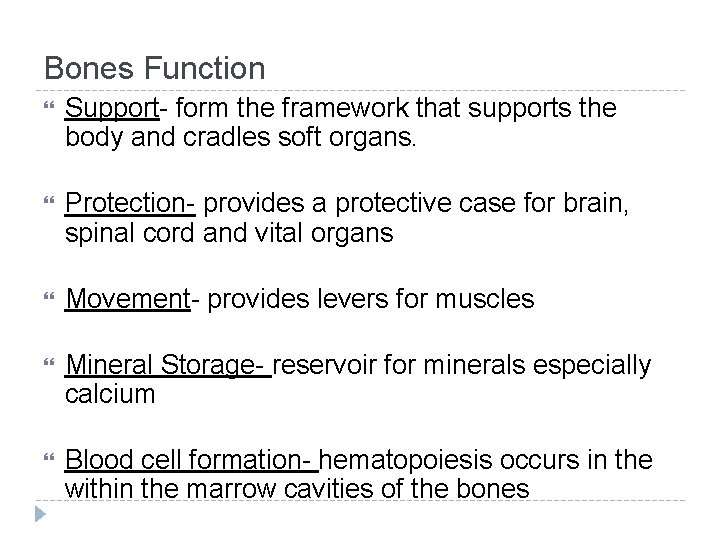 Bones Function

Support- form the framework that supports the body and cradles soft organs.

Protection- provides a protective case for brain, spinal cord and vital organs

Movement- provides levers for muscles

Mineral Storage- reservoir for minerals especially calcium

Blood cell formation- hematopoiesis occurs in the within the marrow cavities of the bones